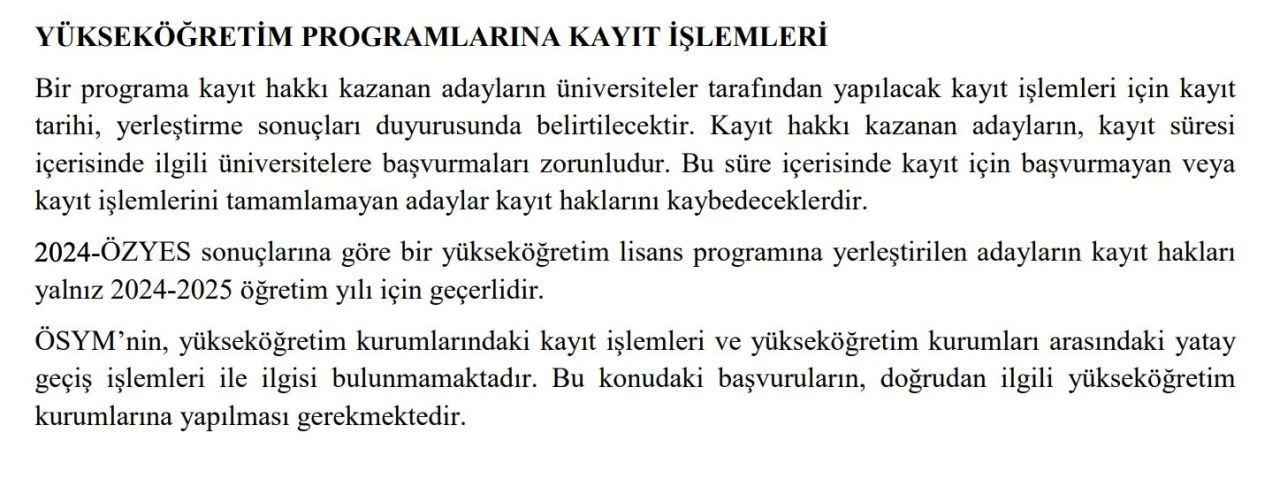 YÜKSEKÖĞRETİM PROGRAMLARINA KAYIT İŞLEMLERİ

Bir programa kayıt hakkı kazanan adayların üniversiteler tarafından yapılacak kayıt işlemleri için kayıt tarihi, yerleştirme sonuçları duyurusunda belirtilecektir. Kayıt hakkı kazanan adayların, kayıt süresi içerisinde ilgili üniversitelere başvurmaları zorunludur. Bu süre içerisinde kayıt için başvurmayan veya kayıt işlemlerini tamamlamayan adaylar kayıt haklarını kaybedeceklerdir.

2024-ÖZYES sonuçlarına göre bir yükseköğretim lisans programına yerleştirilen adayların kayıt hakları yalnız 2024-2025 öğretim yılı için geçerlidir.

ÖSYM'nin, yükseköğretim kurumlarındaki kayıt işlemleri ve yükseköğretim kurumları arasındaki yatay geçiş işlemleri ile ilgisi bulunmamaktadır. Bu konudaki başvuruların, doğrudan ilgili yükseköğretim kurumlarına yapılması gerekmektedir.